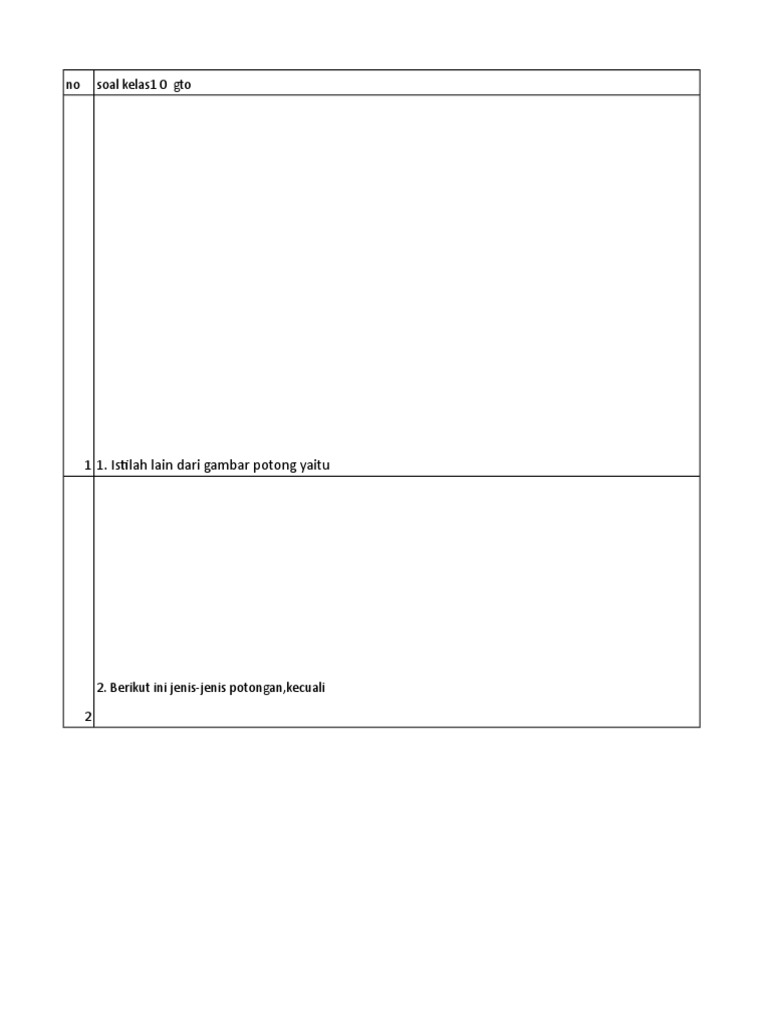 | no | soal kelas1 0 gto |
|---|---|
| 1 | 1. Istilah lain dari gambar potong yaitu |
| 2 | 2. Berikut ini jenis-jenis potongan,kecuali |